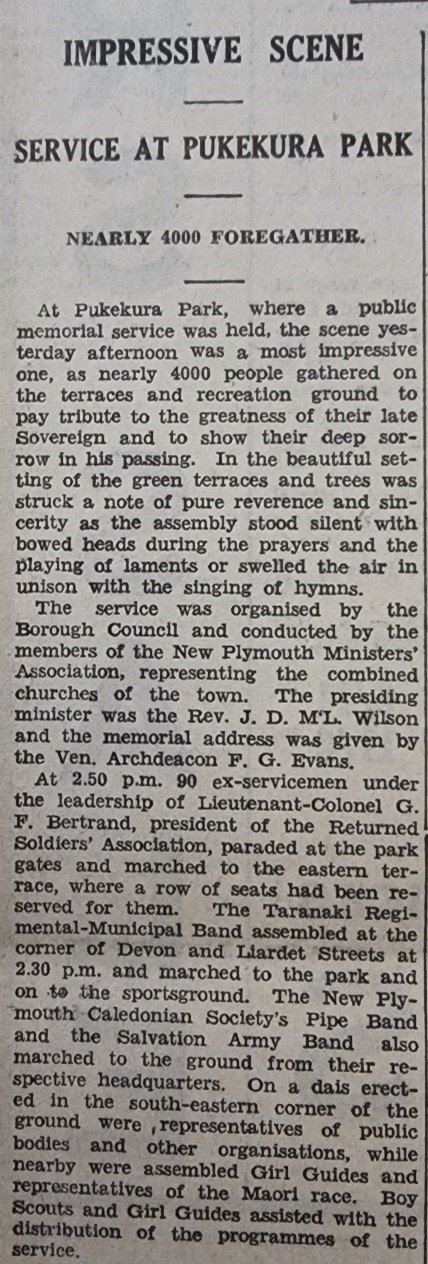 IMPRESSIVE SCENE

SERVICE AT PUKEKURA PARK

NEARLY 4000 FOREGATHER.

At Pukekura Park, where a public memorial service was held, the scene yesterday afternoon was a most impressive one, as nearly 4000 people gathered on the terraces and recreation ground to pay tribute to the greatness of their late Sovereign and to show their deep sorrow in his passing. In the beautiful setting of the green terraces and trees was struck a note of pure reverence and sincerity as the assembly stood silent with bowed heads during the prayers and the playing of laments or swelled the air in unison with the singing of hymns.

The service was organised by the Borough Council and conducted by the members of the New Plymouth Ministers' Association, representing the combined churches of the town. The presiding minister was the Rev. J. D. M'L. Wilson and the memorial address was given by the Ven. Archdeacon F. G. Evans.

At 2.50 p.m. 90 ex-servicemen under the leadership of Lieutenant-Colonel G. F. Bertrand, president of the Returned Soldiers' Association, paraded at the park gates and marched to the eastern terrace, where a row of seats had been reserved for them. The Taranaki Regimental-Municipal Band assembled at the corner of Devon and Liardet Streets at 2.30 p.m. and marched to the park and on to the sportsground. The New Plymouth Caledonian Society's Pipe Band and the Salvation Army Band also marched to the ground from their respective headquarters. On a dais erected in the south-eastern corner of the ground were ,representatives of public bodies and other organisations, while nearby were assembled Girl Guides and representatives of the Maori race. Boy Scouts and Girl Guides assisted with the distribution of the programmes of the service.